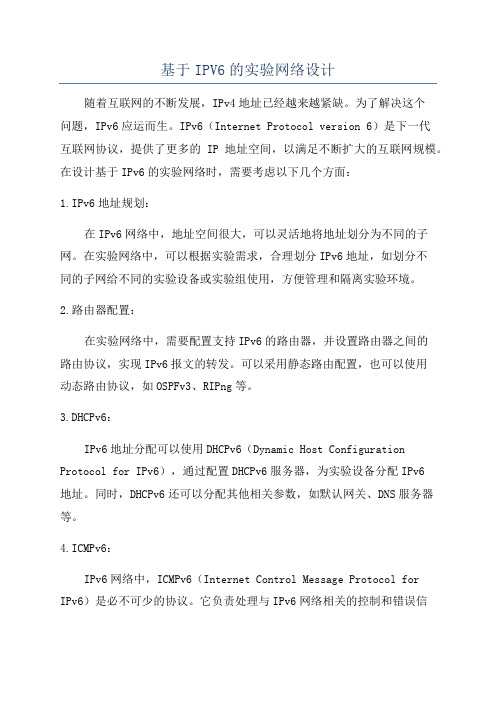 基于 IPV6 的实验网络设计

随着互联网的不断发展，IPv4 地址已经越来越紧缺。为了解决这个问题，IPv6 应运而生。IPv6（Internet Protocol version 6）是下一代互联网协议，提供了更多的 IP 地址空间，以满足不断扩大的互联网规模。在设计基于 IPv6 的实验网络时，需要考虑以下几个方面：

1.IPv6 地址规划：

在 IPv6 网络中，地址空间很大，可以灵活地将地址划分为不同的子网。在实验网络中，可以根据实验需求，合理划分 IPv6 地址，如划分不同的子网给不同的实验设备或实验组使用，方便管理和隔离实验环境。

2.路由器配置：

在实验网络中，需要配置支持 IPv6 的路由器，并设置路由器之间的路由协议，实现 IPv6 报文的转发。可以采用静态路由配置，也可以使用动态路由协议，如 OSPFv3、RIPng 等。

3.DHCPv6：

IPv6 地址分配可以使用 DHCPv6（Dynamic Host Configuration Protocol for IPv6），通过配置 DHCPv6 服务器，为实验设备分配 IPv6 地址。同时，DHCPv6 还可以分配其他相关参数，如默认网关、DNS 服务器等。

4.ICMPv6：

IPv6 网络中，ICMPv6（Internet Control Message Protocol for IPv6）是必不可少的协议。它负责处理与 IPv6 网络相关的控制和错误信